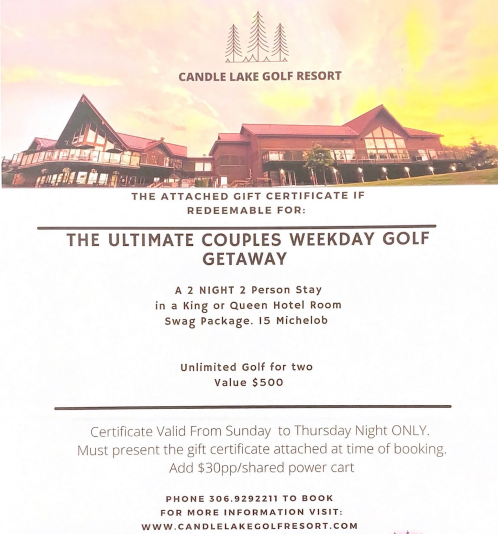 CANDLE LAKE GOLF RESORT

THE ATTACHED GIFT CERTIFICATE IF REDEEMABLE FOR:

THE ULTIMATE COUPLES WEEKDAY GOLF GETAWAY

A 2 NIGHT 2 Person Stay
in a King or Queen Hotel Room
Swag Package. 15 Michelob

Unlimited Golf for two
Value $500

Certificate Valid From Sunday to Thursday Night ONLY.
Must present the gift certificate attached at time of booking.
Add $30pp/shared power cart

PHONE 306.9292211 TO BOOK
FOR MORE INFORMATION VISIT:
WWW.CANDLELAKEGOLFRESORT.COM